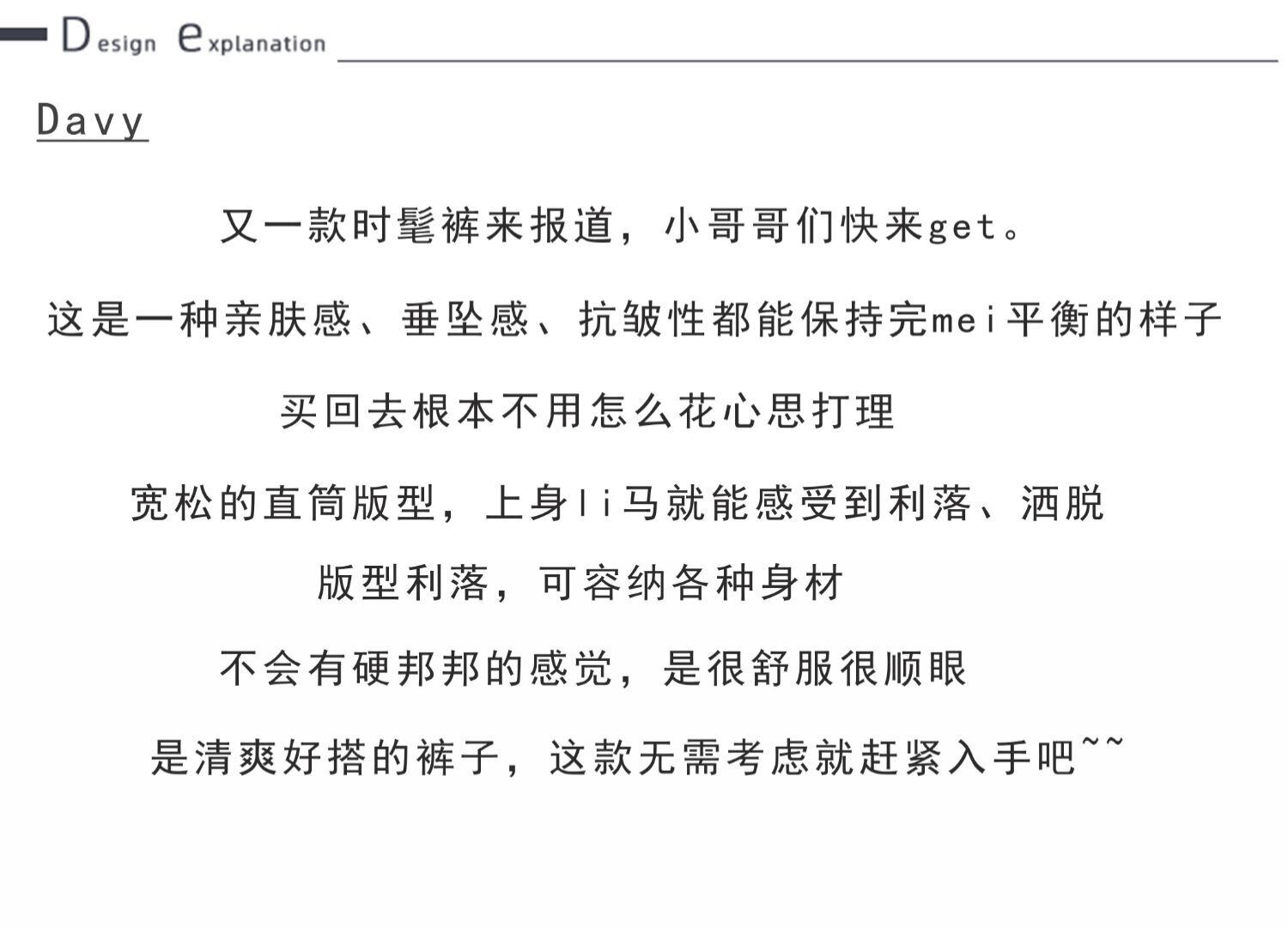 Design explanation

Davy

又一款时髦裤来报道，小哥哥们快来get。

这是一种亲肤感、垂坠感、抗皱性都能保持完mei平衡的样子

买回去根本不用怎么花心思打理

宽松的直筒版型，上身li马就能感受到利落、洒脱

版型利落，可容纳各种身材

不会有硬邦邦的感觉，是很舒服很顺眼

是清爽好搭的裤子，这款无需考虑就赶紧入手吧~~